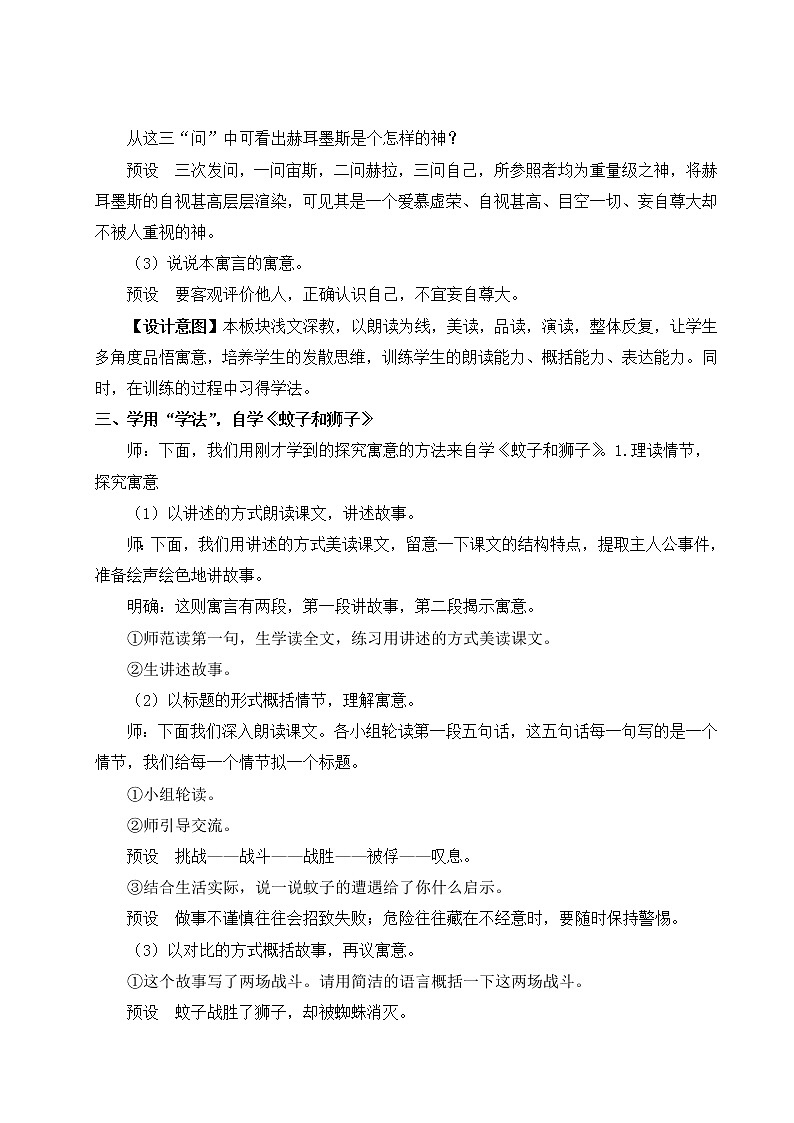 从这三“问”中可看出赫耳墨斯是个怎样的神？

预设　三次发问，一问宙斯，二问赫拉，三问自己，所参照者均为重量级之神，将赫耳墨斯的自视甚高层层渲染，可见其是一个爱慕虚荣、自视甚高、目空一切、妄自尊大却不被人重视的神。

（3）说说本寓言的寓意。

预设　要客观评价他人，正确认识自己，不宜妄自尊大。

【设计意图】本板块浅文深教，以朗读为线，美读，品读，演读，整体反复，让学生多角度品悟寓意，培养学生的发散思维，训练学生的朗读能力、概括能力、表达能力。同时，在训练的过程中习得学法。

三、学用“学法”，自学《蚊子和狮子》

师：下面，我们用刚才学到的探究寓意的方法来自学《蚊子和狮子》。1.理读情节，探究寓意

（1）以讲述的方式朗读课文，讲述故事。

师 下面，我们用讲述的方式美读课文，留意一下课文的结构特点，提取主人公事件，准备绘声绘色地讲故事。

明确：这则寓言有两段，第一段讲故事，第二段揭示寓意。

①师范读第一句，生学读全文，练习用讲述的方式美读课文。

②生讲述故事。

（2）以标题的形式概括情节，理解寓意。

师：下面我们深入朗读课文。各小组轮读第一段五句话，这五句话每一句写的是一个情节，我们给每一个情节拟一个标题。

①小组轮读。

②师引导交流。

预设　挑战——战斗——战胜——被俘——叹息。

③结合生活实际，说一说蚊子的遭遇给了你什么启示。

预设　做事不谨慎往往会招致失败；危险往往藏在不经意时，要随时保持警惕。

（3）以对比的方式概括故事，再议寓意。

①这个故事写了两场战斗。请用简洁的语言概括一下这两场战斗。

预设　蚊子战胜了狮子，却被蜘蛛消灭。